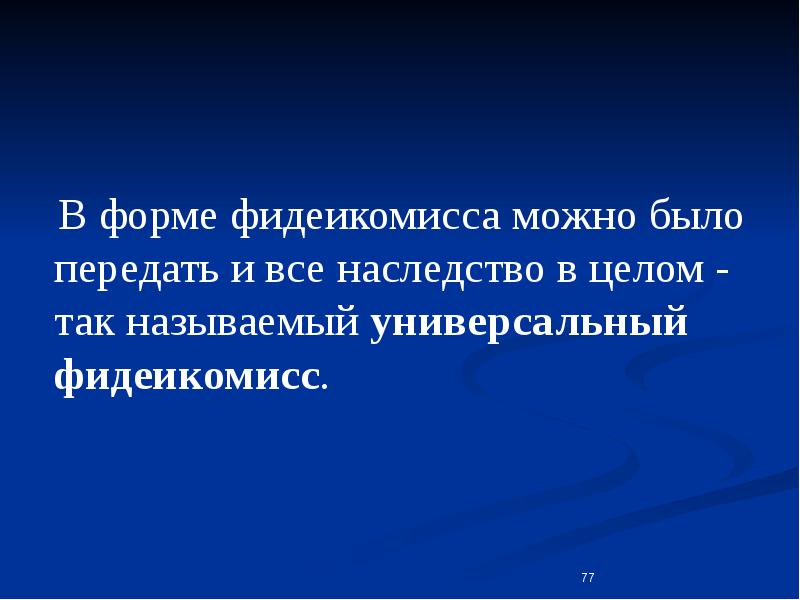 В форме фидеикомисса можно было передать и все наследство в целом - так называемый универсальный фидеикомисс.

77